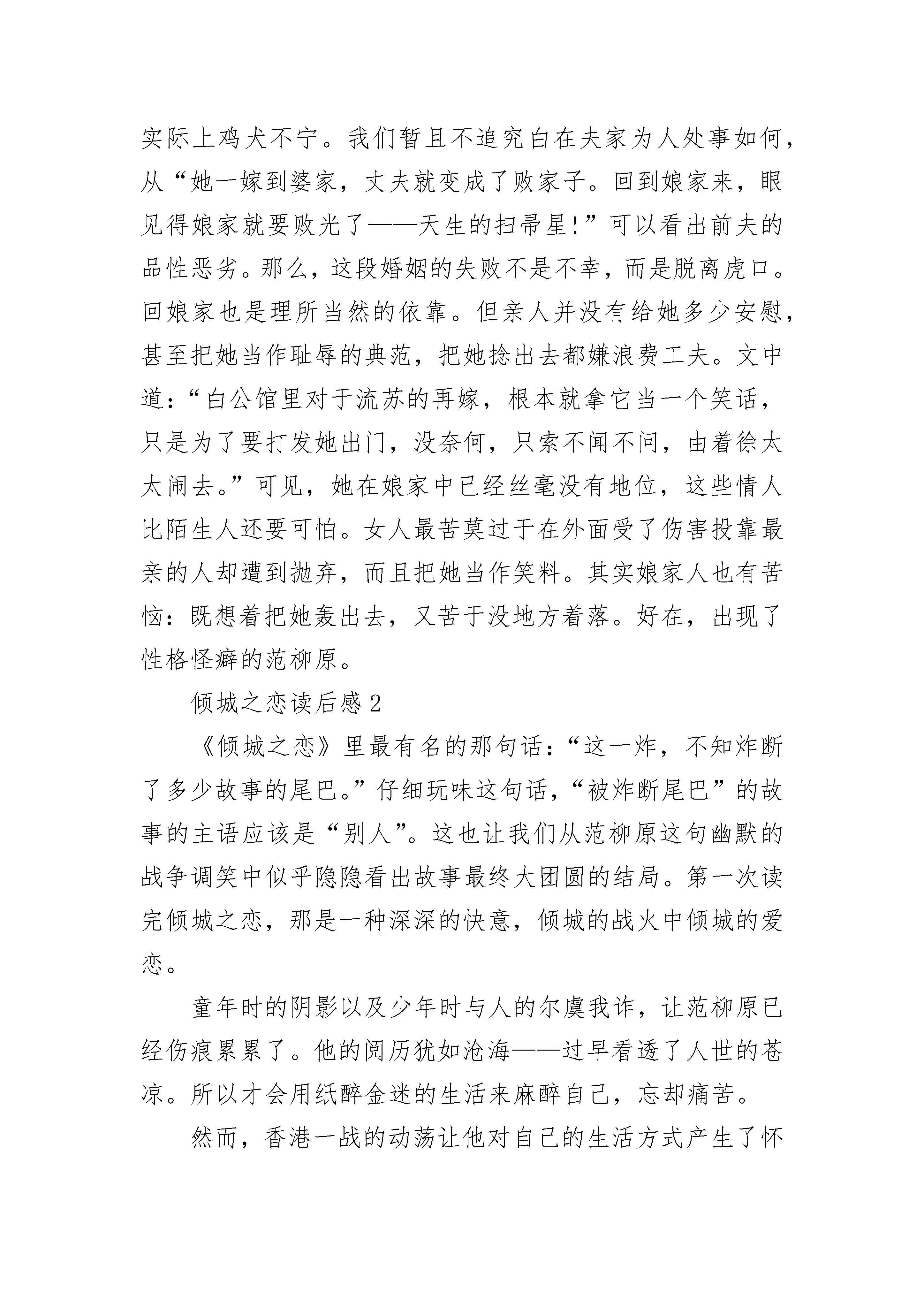 实际上鸡犬不宁。我们暂且不追究白在夫家为人处事如何，从“她一嫁到婆家，丈夫就变成了败家子。回到娘家来，眼见得娘家就要败光了——天生的扫帚星!”可以看出前夫的品性恶劣。那么，这段婚姻的失败不是不幸，而是脱离虎口。回娘家也是理所当然的依靠。但亲人并没有给她多少安慰，甚至把她当作耻辱的典范，把她捻出去都嫌浪费工夫。文中道：“白公馆里对于流苏的再嫁，根本就拿它当一个笑话，只是为了要打发她出门，没奈何，只索不闻不问，由着徐太太闹去。”可见，她在娘家中已经丝毫没有地位，这些情人比陌生人还要可怕。女人最苦莫过于在外面受了伤害投靠最亲的人却遭到抛弃，而且把她当作笑料。其实娘家人也有苦恼：既想着把她轰出去，又苦于没地方着落。好在，出现了性格怪癖的范柳原。

倾城之恋读后感2

《倾城之恋》里最有名的那句话：“这一炸，不知炸断了多少故事的尾巴。”仔细玩味这句话，“被炸断尾巴”的故事的主语应该是“别人”。这也让我们从范柳原这句幽默的战争调笑中似乎隐隐看出故事最终大团圆的结局。第一次读完倾城之恋，那是一种深深的快意，倾城的战火中倾城的爱恋。

童年时的阴影以及少年时与人的尔虞我诈，让范柳原已经伤痕累累了。他的阅历犹如沧海——过早看透了人世的苍凉。所以才会用纸醉金迷的生活来麻醉自己，忘却痛苦。

然而，香港一战的动荡让他对自己的生活方式产生了怀